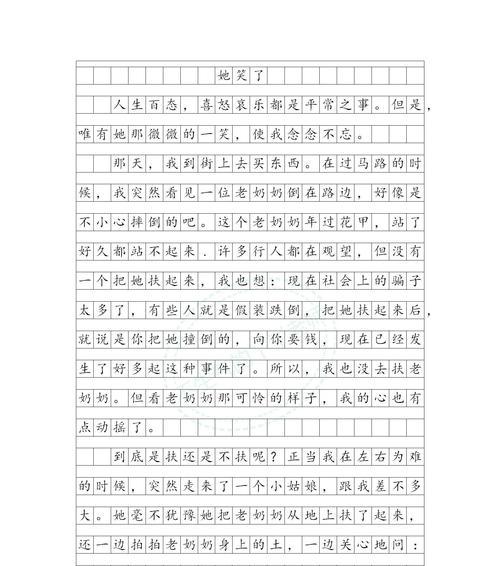 她笑了

人生百态，喜怒哀乐都是平常之事。但是，唯有她那微微的一笑，使我念念不忘。

那天，我到街上去买东西。在过马路的时候，我突然看见一位老奶奶倒在路边，好像是不小心摔倒的吧。这个老奶奶年过花甲，站了好久都站不起来．许多行人都在观望，但没有一个把她扶起来，我也想：现在社会上的骗子太多了，有些人就是假装跌倒，把她扶起来后，就说是你把她撞倒的，向你要钱，现在已经发生了好多起这种事件了。所以，我也没去扶老奶奶。但看老奶奶那可怜的样子，我的心也有点动摇了。

到底是扶还是不扶呢？正当我在左右为难的时候，突然走来了一个小姑娘，跟我差不多大。她毫不犹豫她把老奶奶从地上扶了起来，还一边拍拍老奶奶身上的土，一边关心地问：